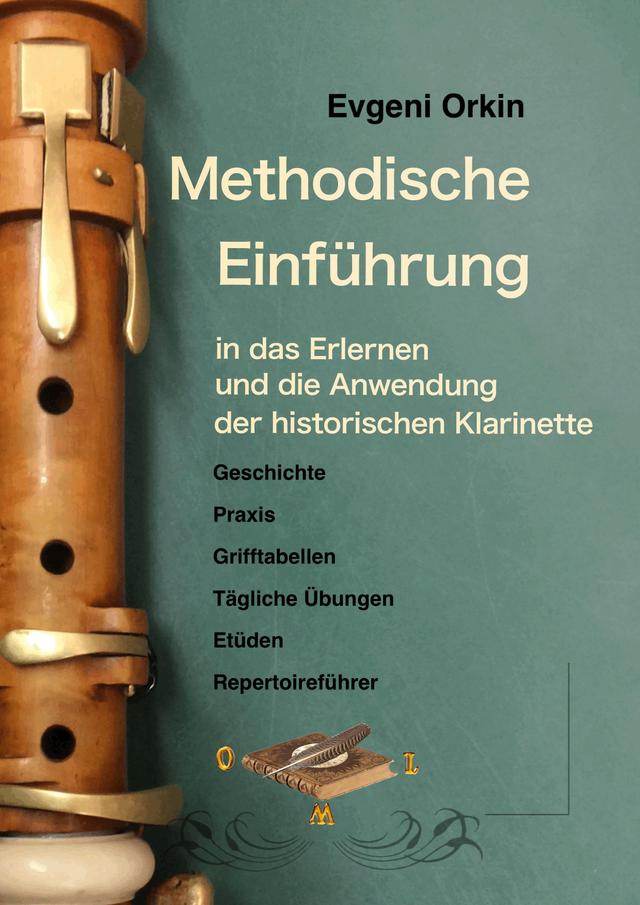 Evgeni Orkin

Methodische Einführung

in das Erlernen und die Anwendung der historischen Klarinette

Geschichte

Praxis

Grifftabellen

Tägliche Übungen

Etüden

Repertoireführer

O L M